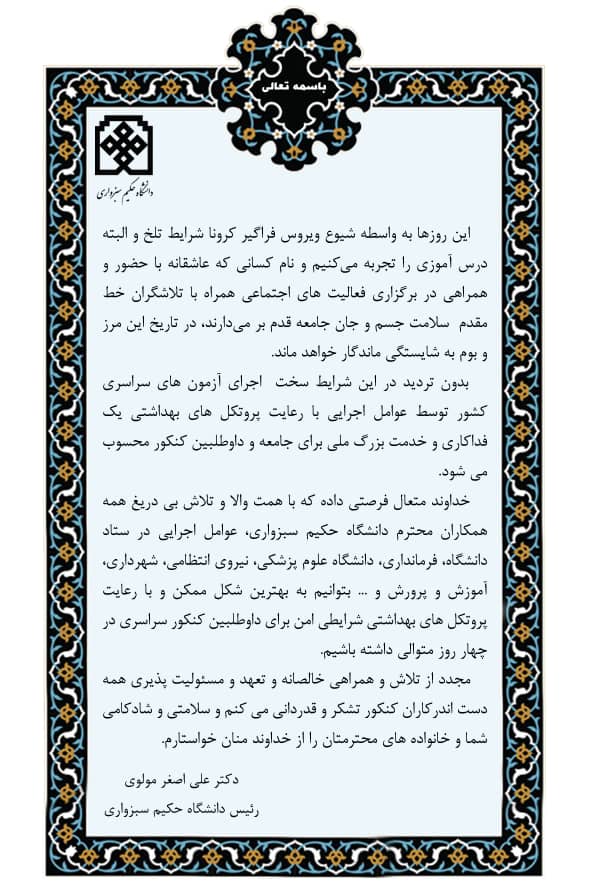 باسمه تعالی

دانشگاه حکیم سبزواری

این روزها به واسطه شیوع ویروس فراگیر کرونا شرایط تلخ و البته درس آموزی را تجربه می‌کنیم و نام کسانی که عاشقانه با حضور و همراهی در برگزاری فعالیت های اجتماعی همراه با تلاشگران خط مقدم سلامت جسم و جان جامعه قدم بر می‌دارند، در تاریخ این مرز و بوم به شایستگی ماندگار خواهد ماند.

بدون تردید در این شرایط سخت اجرای آزمون های سراسری کشور توسط عوامل اجرایی با رعایت پروتکل های بهداشتی یک فداکاری و خدمت بزرگ ملی برای جامعه و داوطلبین کنکور محسوب می شود.

خداوند متعال فرصتی داده که با همت والا و تلاش بی دریغ همه همکاران محترم دانشگاه حکیم سبزواری، عوامل اجرایی در ستاد دانشگاه، فرمانداری، دانشگاه علوم پزشکی، نیروی انتظامی، شهرداری، آموزش و پرورش و ... بتوانیم به بهترین شکل ممکن و با رعایت پروتکل های بهداشتی شرایطی امن برای داوطلبین کنکور سراسری در چهار روز متوالی داشته باشیم.

مجدد از تلاش و همراهی خالصانه و تعهد و مسئولیت پذیری همه دست اندرکاران کنکور تشکر و قدردانی می کنم و سلامتی و شادکامی شما و خانواده های محترمتان را از خداوند منان خواستارم.

دکتر علی اصغر مولوی
رئیس دانشگاه حکیم سبزواری